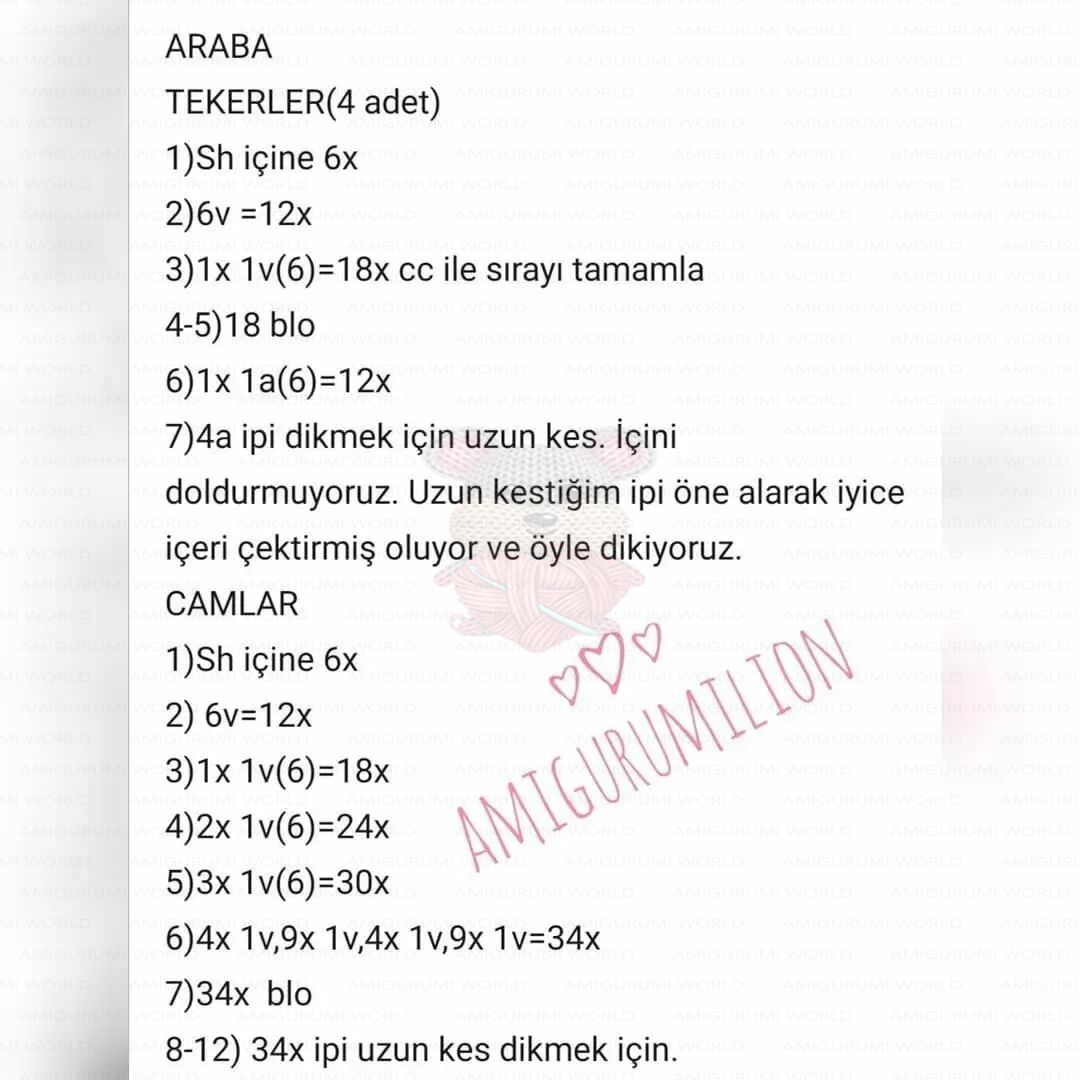 ARABA
TEKERLER(4 adet)
1)Sh içine 6x
2)6v =12x
3)1x 1v(6)=18x cc ile sırayı tamamla
4-5)18 blo
6)1x 1a(6)=12x
7)4a ipi dikmek için uzun kes. İçini doldurmuyoruz. Uzun kestiğim ipi öne alarak iyice içeri çektirmiş oluyor ve öyle dikiyoruz.
CAMLAR
1)Sh içine 6x
2) 6v=12x
3)1x 1v(6)=18x
4)2x 1v(6)=24x
5)3x 1v(6)=30x
6)4x 1v,9x 1v,4x 1v,9x 1v=34x
7)34x blo
8-12) 34x ipi uzun kes dikmek için.

AMIGURUMILION

AMIGURUMI WORLD